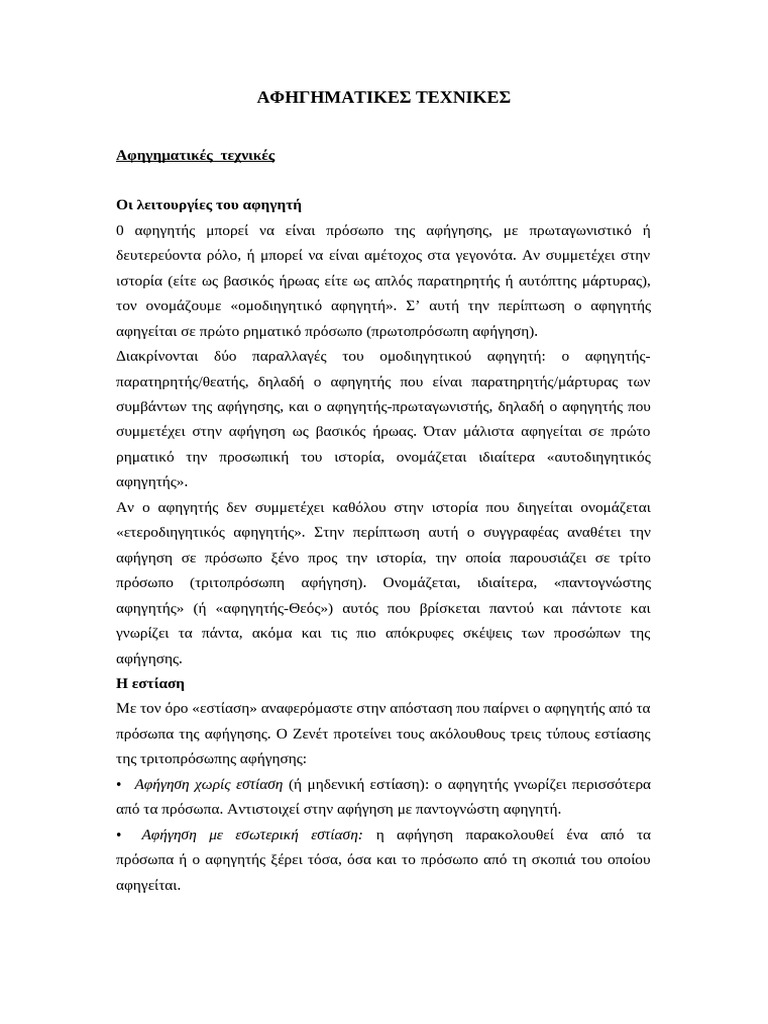 ΑΦΗΓΗΜΑΤΙΚΕΣ ΤΕΧΝΙΚΕΣ

Αφηγηματικές τεχνικές

Οι λειτουργίες του αφηγητή

0 αφηγητής μπορεί να είναι πρόσωπο της αφήγησης, με πρωταγωνιστικό ή δευτερεύοντα ρόλο, ή μπορεί να είναι αμέτοχος στα γεγονότα. Αν συμμετέχει στην ιστορία (είτε ως βασικός ήρωας είτε ως απλός παρατηρητής ή αυτόπτης μάρτυρας), τον ονομάζουμε «ομοδιηγητικό αφηγητή». Σ' αυτή την περίπτωση ο αφηγητής αφηγείται σε πρώτο ρηματικό πρόσωπο (πρωτοπρόσωπη αφήγηση).

Διακρίνονται δύο παραλλαγές του ομοδιηγητικού αφηγητή: ο αφηγητής-παρατηρητής/θεατής, δηλαδή ο αφηγητής που είναι παρατηρητής/μάρτυρας των συμβάντων της αφήγησης, και ο αφηγητής-πρωταγωνιστής, δηλαδή ο αφηγητής που συμμετέχει στην αφήγηση ως βασικός ήρωας. Όταν μάλιστα αφηγείται σε πρώτο ρηματικό την προσωπική του ιστορία, ονομάζεται ιδιαίτερα «αυτοδιηγητικός αφηγητής».

Αν ο αφηγητής δεν συμμετέχει καθόλου στην ιστορία που διηγείται ονομάζεται «ετεροδιηγητικός αφηγητής». Στην περίπτωση αυτή ο συγγραφέας αναθέτει την αφήγηση σε πρόσωπο ξένο προς την ιστορία, την οποία παρουσιάζει σε τρίτο πρόσωπο (τριτοπρόσωπη αφήγηση). Ονομάζεται, ιδιαίτερα, «παντογνώστης αφηγητής» (ή «αφηγητής-Θεός») αυτός που βρίσκεται παντού και πάντοτε και γνωρίζει τα πάντα, ακόμα και τις πιο απόκρυφες σκέψεις των προσώπων της αφήγησης.

Η εστίαση

Με τον όρο «εστίαση» αναφερόμαστε στην απόσταση που παίρνει ο αφηγητής από τα πρόσωπα της αφήγησης. Ο Ζενέτ προτείνει τους ακόλουθους τρεις τύπους εστίασης της τριτοπρόσωπης αφήγησης:

• Αφήγηση χωρίς εστίαση (ή μηδενική εστίαση): ο αφηγητής γνωρίζει περισσότερα από τα πρόσωπα. Αντιστοιχεί στην αφήγηση με παντογνώστη αφηγητή.

• Αφήγηση με εσωτερική εστίαση: η αφήγηση παρακολουθεί ένα από τα πρόσωπα ή ο αφηγητής ξέρει τόσα, όσα και το πρόσωπο από τη σκοπιά του οποίου αφηγείται.